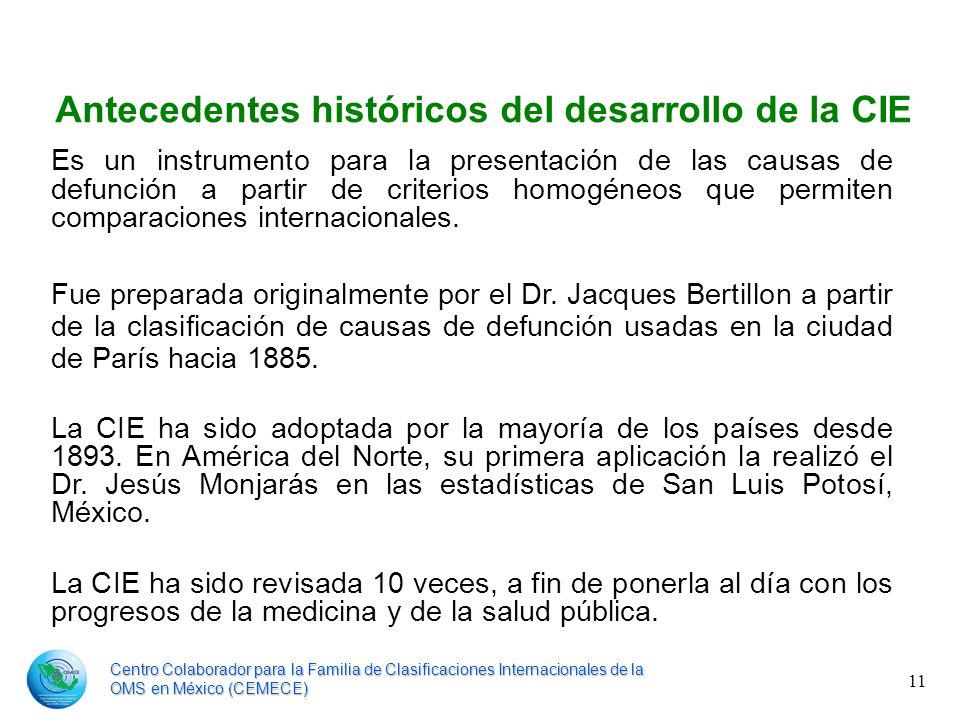 Antecedentes históricos del desarrollo de la CIE

Es un instrumento para la presentación de las causas de defunción a partir de criterios homogéneos que permiten comparaciones internacionales.

Fue preparada originalmente por el Dr. Jacques Bertillon a partir de la clasificación de causas de defunción usadas en la ciudad de París hacia 1885.

La CIE ha sido adoptada por la mayoría de los países desde 1893. En América del Norte, su primera aplicación la realizó el Dr. Jesús Monjarás en las estadísticas de San Luis Potosí, México.

La CIE ha sido revisada 10 veces, a fin de ponerla al día con los progresos de la medicina y de la salud pública.

Centro Colaborador para la Familia de Clasificaciones Internacionales de la OMS en México (CEMECE)

11